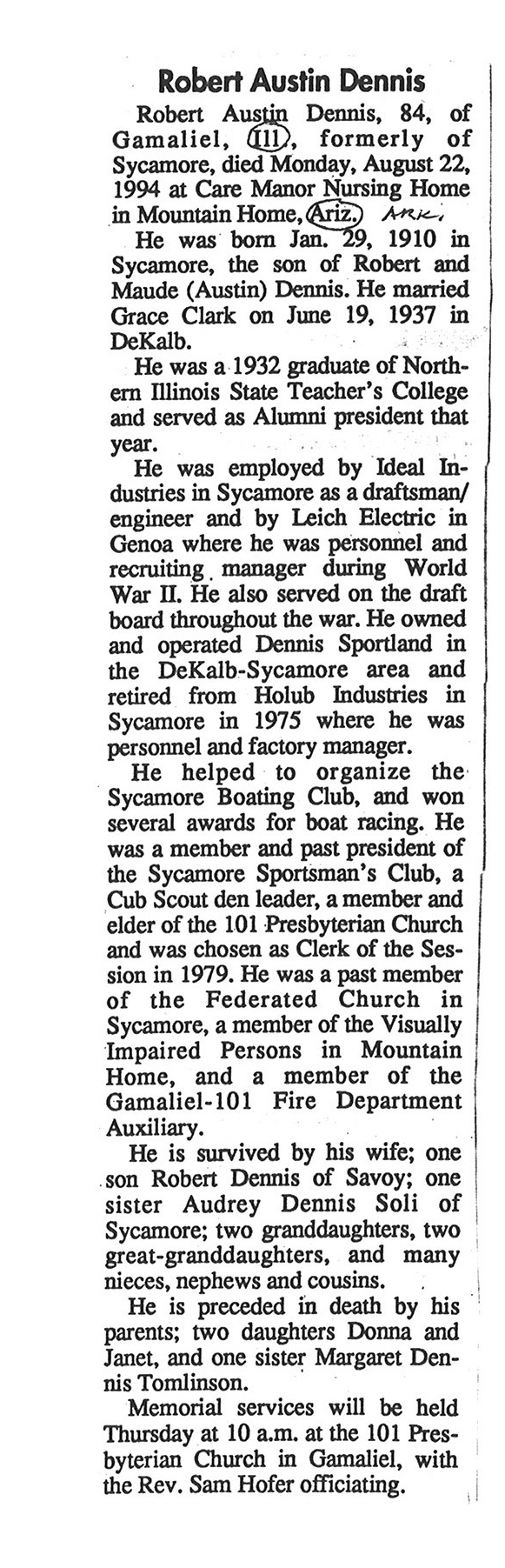 Robert Austin Dennis

Robert Austin Dennis, 84, of Gamaliel, Ill., formerly of Sycamore, died Monday, August 22, 1994 at Care Manor Nursing Home in Mountain Home, Ariz. ARK.

He was born Jan. 29, 1910 in Sycamore, the son of Robert and Maude (Austin) Dennis. He married Grace Clark on June 19, 1937 in DeKalb.

He was a 1932 graduate of Northern Illinois State Teacher's College and served as Alumni president that year.

He was employed by Ideal Industries in Sycamore as a draftsman/engineer and by Leich Electric in Genoa where he was personnel and recruiting manager during World War II. He also served on the draft board throughout the war. He owned and operated Dennis Sportland in the DeKalb-Sycamore area and retired from Holub Industries in Sycamore in 1975 where he was personnel and factory manager.

He helped to organize the Sycamore Boating Club, and won several awards for boat racing. He was a member and past president of the Sycamore Sportsman's Club, a Cub Scout den leader, a member and elder of the 101 Presbyterian Church and was chosen as Clerk of the Session in 1979. He was a past member of the Federated Church in Sycamore, a member of the Visually Impaired Persons in Mountain Home, and a member of the Gamaliel-101 Fire Department Auxiliary.

He is survived by his wife; one son Robert Dennis of Savoy; one sister Audrey Dennis Soli of Sycamore; two granddaughters, two great-granddaughters, and many nieces, nephews and cousins.

He is preceded in death by his parents; two daughters Donna and Janet, and one sister Margaret Dennis Tomlinson.

Memorial services will be held Thursday at 10 a.m. at the 101 Presbyterian Church in Gamaliel, with the Rev. Sam Hofer officiating.